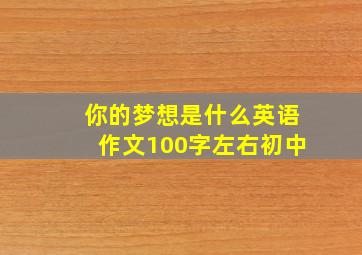 你的梦想是什么英语作文100字左右初中